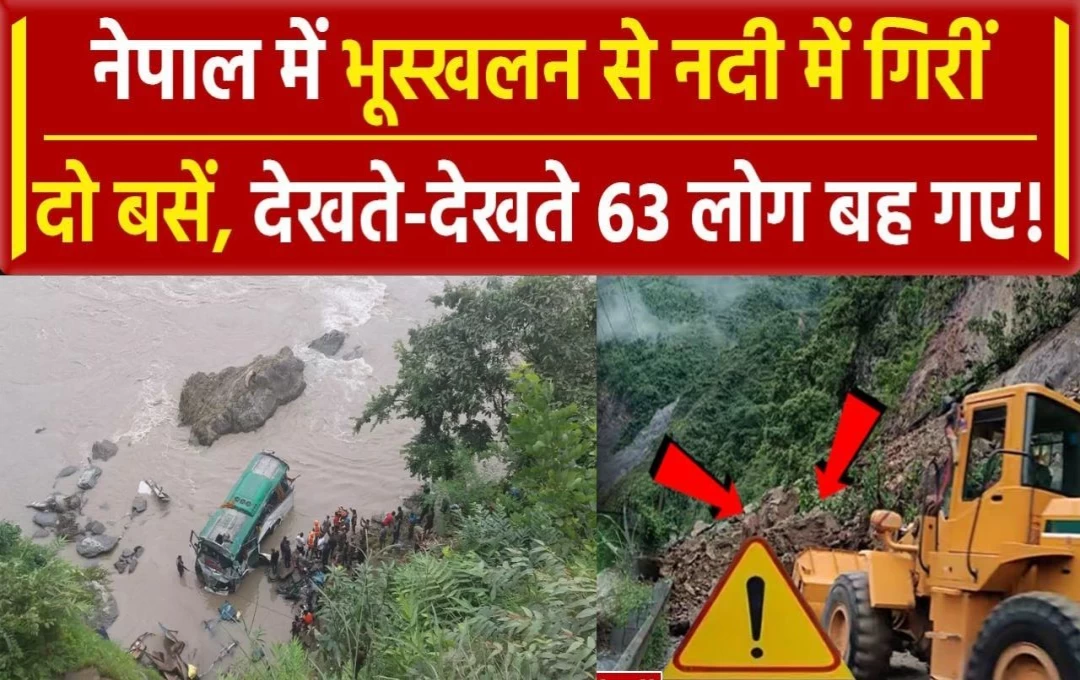 नेपाल में भूस्खलन से नदी में गिरीं

दो बसें, देखते-देखते 63 लोग बह गए!